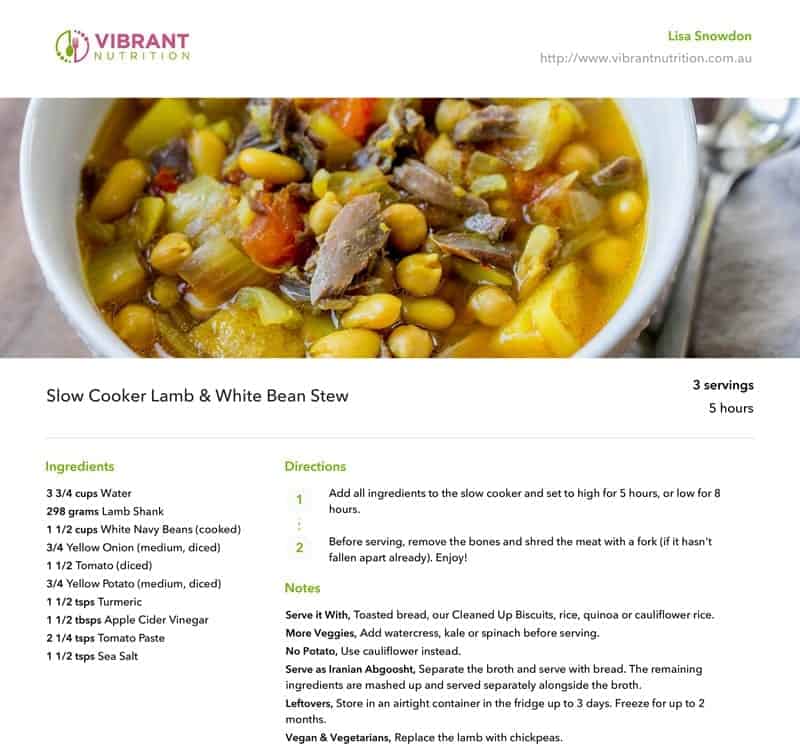 VIBRANT NUTRITION

Lisa Snowdon
http://www.vibrantnutrition.com.au

Slow Cooker Lamb & White Bean Stew

3 servings
5 hours

Ingredients

3 3/4 cups Water
298 grams Lamb Shank
1 1/2 cups White Navy Beans (cooked)
3/4 Yellow Onion (medium, diced)
1 1/2 Tomato (diced)
3/4 Yellow Potato (medium, diced)
1 1/2 tsps Turmeric
1 1/2 tbsps Apple Cider Vinegar
2 1/4 tsps Tomato Paste
1 1/2 tsps Sea Salt

Directions

1 Add all ingredients to the slow cooker and set to high for 5 hours, or low for 8 hours.

2 Before serving, remove the bones and shred the meat with a fork (if it hasn't fallen apart already). Enjoy!

Notes

Serve it With, Toasted bread, our Cleaned Up Biscuits, rice, quinoa or cauliflower rice.
More Veggies, Add watercress, kale or spinach before serving.
No Potato, Use cauliflower instead.
Serve as Iranian Abgoosht, Separate the broth and serve with bread. The remaining ingredients are mashed up and served separately alongside the broth.
Leftovers, Store in an airtight container in the fridge up to 3 days. Freeze for up to 2 months.
Vegan & Vegetarians, Replace the lamb with chickpeas.